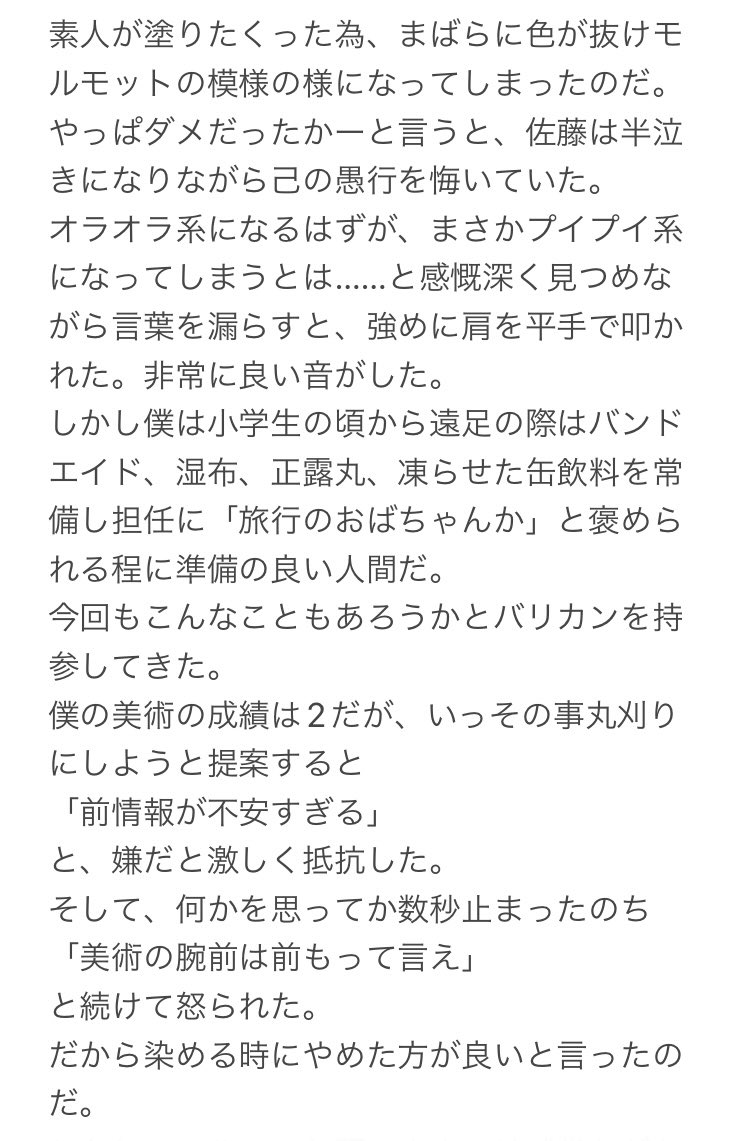 素人が塗りたくった為、まばらに色が抜けモルモットの模様の様になってしまったのだ。
やっぱダメだったかーと言うと、佐藤は半泣きになりながら己の愚行を悔いていた。
オラオラ系になるはずが、まさかプイプイ系になってしまうとは……と感慨深く見つめながら言葉を漏らすと、強めに肩を平手で叩かれた。非常に良い音がした。
しかし僕は小学生の頃から遠足の際はバンドエイド、湿布、正露丸、凍らせた缶飲料を常備し担任に「旅行のおばちゃんか」と褒められる程に準備の良い人間だ。
今回もこんなこともあろうかとバリカンを持参してきた。
僕の美術の成績は2だが、いっその事丸刈りにしようと提案すると
「前情報が不安すぎる」
と、嫌だと激しく抵抗した。
そして、何かを思ってか数秒止まったのち
「美術の腕前は前もって言え」
と続けて怒られた。
だから染める時にやめた方が良いと言ったのだ。